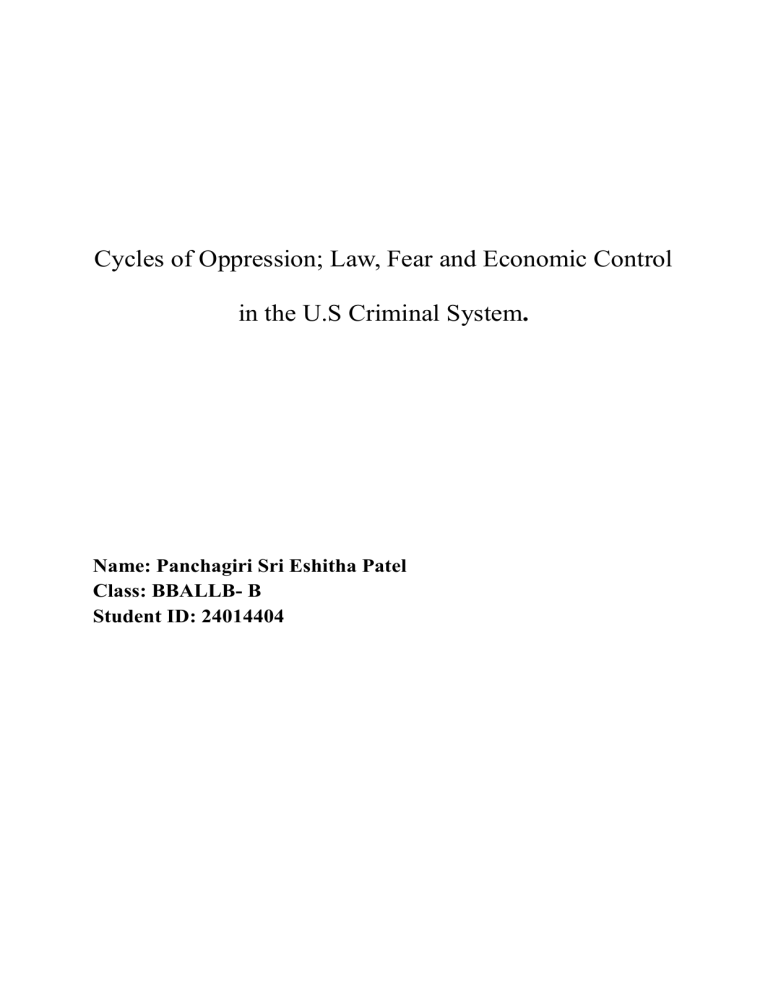 Cycles of Oppression; Law, Fear and Economic Control

in the U.S Criminal System.

Name: Panchagiri Sri Eshitha Patel
Class: BBALLB- B
Student ID: 24014404